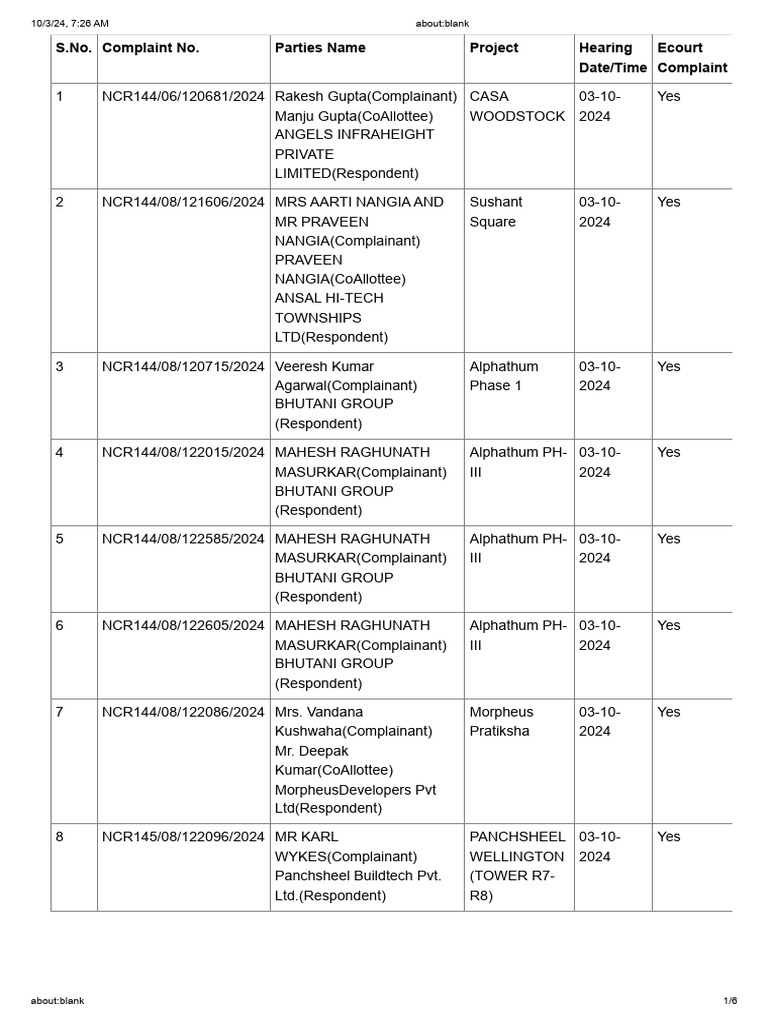 10/3/24, 7:26 AM

about:blank

| S.No. | Complaint No. | Parties Name | Project | Hearing Date/Time | Ecourt Complaint |
|---|---|---|---|---|---|
| 1 | NCR144/06/120681/2024 | Rakesh Gupta(Complainant) Manju Gupta(CoAllottee) ANGELS INFRAHEIGHT PRIVATE LIMITED(Respondent) | CASA WOODSTOCK | 03-10-2024 | Yes |
| 2 | NCR144/08/121606/2024 | MRS AARTI NANGIA AND MR PRAVEEN NANGIA(Complainant) PRAVEEN NANGIA(CoAllottee) ANSAL HI-TECH TOWNSHIPS LTD(Respondent) | Sushant Square | 03-10-2024 | Yes |
| 3 | NCR144/08/120715/2024 | Veeresh Kumar Agarwal(Complainant) BHUTANI GROUP (Respondent) | Alphathum Phase 1 | 03-10-2024 | Yes |
| 4 | NCR144/08/122015/2024 | MAHESH RAGHUNATH MASURKAR(Complainant) BHUTANI GROUP (Respondent) | Alphathum PH-III | 03-10-2024 | Yes |
| 5 | NCR144/08/122585/2024 | MAHESH RAGHUNATH MASURKAR(Complainant) BHUTANI GROUP (Respondent) | Alphathum PH-III | 03-10-2024 | Yes |
| 6 | NCR144/08/122605/2024 | MAHESH RAGHUNATH MASURKAR(Complainant) BHUTANI GROUP (Respondent) | Alphathum PH-III | 03-10-2024 | Yes |
| 7 | NCR144/08/122086/2024 | Mrs. Vandana Kushwaha(Complainant) Mr. Deepak Kumar(CoAllottee) MorpheusDevelopers Pvt Ltd(Respondent) | Morpheus Pratiksha | 03-10-2024 | Yes |
| 8 | NCR145/08/122096/2024 | MR KARL WYKES(Complainant) Panchsheel Buildtech Pvt. Ltd.(Respondent) | PANCHSHEEL WELLINGTON (TOWER R7-R8) | 03-10-2024 | Yes |

about:blank

1/6